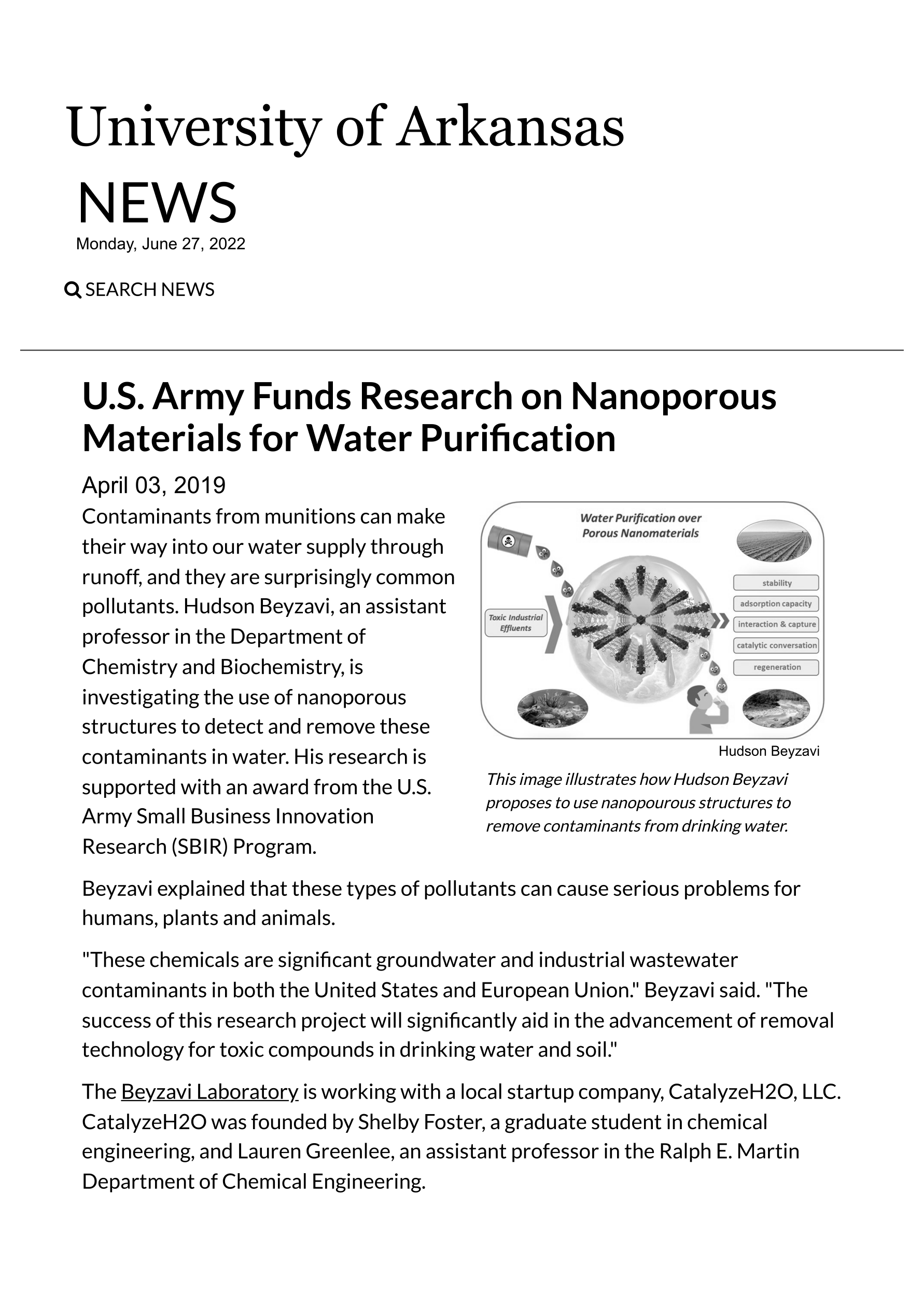 University of Arkansas
NEWS
Monday, June 27, 2022

SEARCH NEWS

U.S. Army Funds Research on Nanoporous Materials for Water Purification

April 03, 2019

Contaminants from munitions can make their way into our water supply through runoff, and they are surprisingly common pollutants. Hudson Beyzavi, an assistant professor in the Department of Chemistry and Biochemistry, is investigating the use of nanoporous structures to detect and remove these contaminants in water. His research is supported with an award from the U.S. Army Small Business Innovation Research (SBIR) Program.

Water Purification over Porous Nanomaterials

Toxic Industrial Effluents

stability

adsorption capacity

interaction & capture

catalytic conversation

regeneration

Hudson Beyzavi

This image illustrates how Hudson Beyzavi proposes to use nanopourous structures to remove contaminants from drinking water.

Beyzavi explained that these types of pollutants can cause serious problems for humans, plants and animals.

"These chemicals are significant groundwater and industrial wastewater contaminants in both the United States and European Union." Beyzavi said. "The success of this research project will significantly aid in the advancement of removal technology for toxic compounds in drinking water and soil."

The Beyzavi Laboratory is working with a local startup company, CatalyzeH2O, LLC. CatalyzeH2O was founded by Shelby Foster, a graduate student in chemical engineering, and Lauren Greenlee, an assistant professor in the Ralph E. Martin Department of Chemical Engineering.